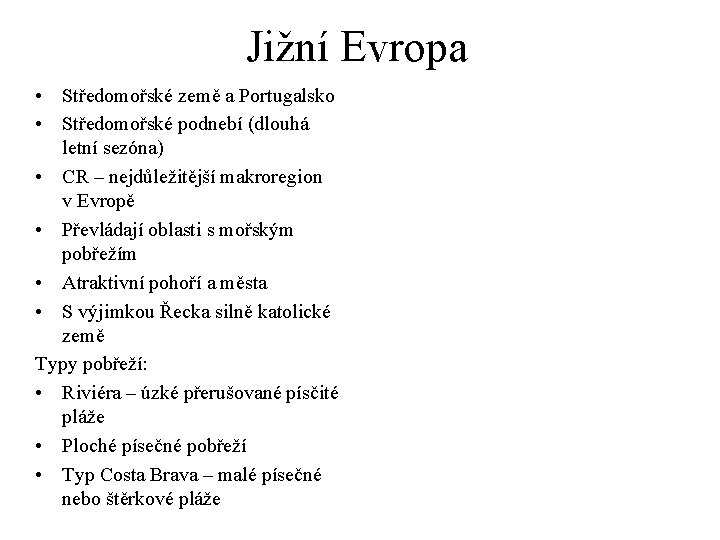 Jižní Evropa

• Středomořské země a Portugalsko
• Středomořské podnebí (dlouhá letní sezóna)
• CR – nejdůležitější makroregion v Evropě
• Převládají oblasti s mořským pobřežím
• Atraktivní pohoří a města
• S výjimkou Řecka silně katolické země

Typy pobřeží:
• Riviéra – úzké přerušované písčité pláže
• Ploché písečné pobřeží
• Typ Costa Brava – malé písečné nebo štěrkové pláže